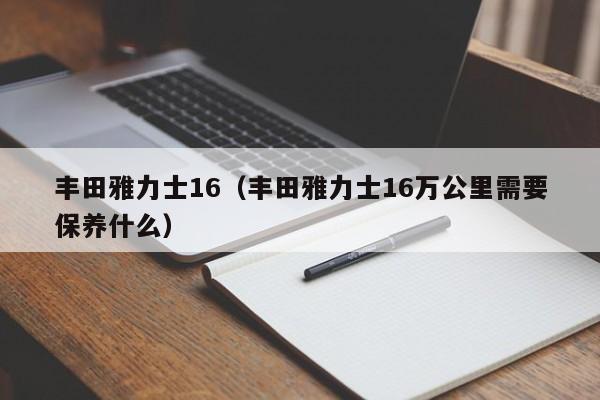 丰田雅力士16（丰田雅力士16万公里需要保养什么）